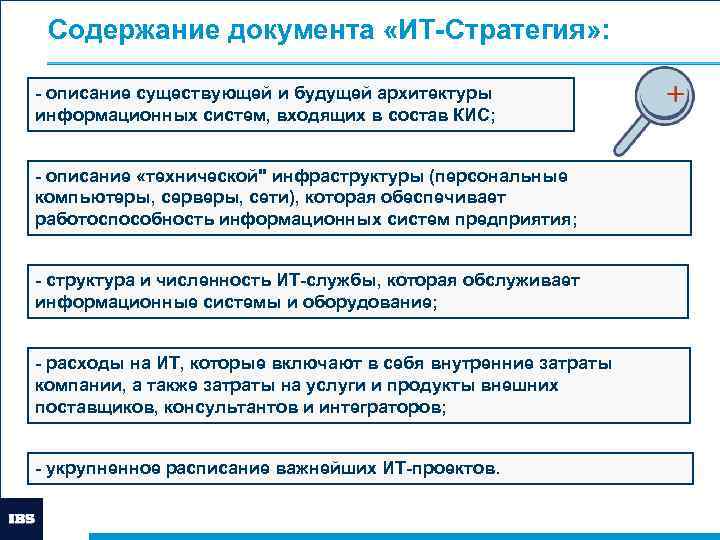 Содержание документа «ИТ-Стратегия»:

- описание существующей и будущей архитектуры информационных систем, входящих в состав КИС;

- описание «технической" инфраструктуры (персональные компьютеры, серверы, сети), которая обеспечивает работоспособность информационных систем предприятия;

- структура и численность ИТ-службы, которая обслуживает информационные системы и оборудование;

- расходы на ИТ, которые включают в себя внутренние затраты компании, а также затраты на услуги и продукты внешних поставщиков, консультантов и интеграторов;

- укрупненное расписание важнейших ИТ-проектов.

IBS